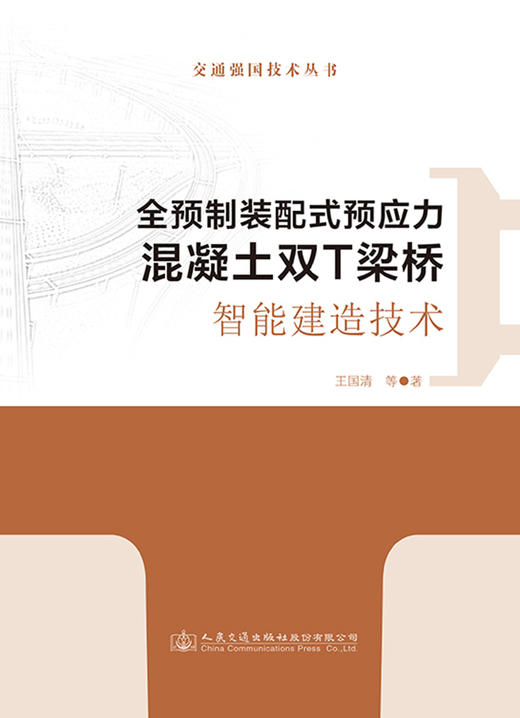 交通强国技术丛书

全预制装配式预应力
混凝土双T梁桥
智能建造技术

王国清 等●著

人民交通出版社股份有限公司
China Communications Press Co.,Ltd.